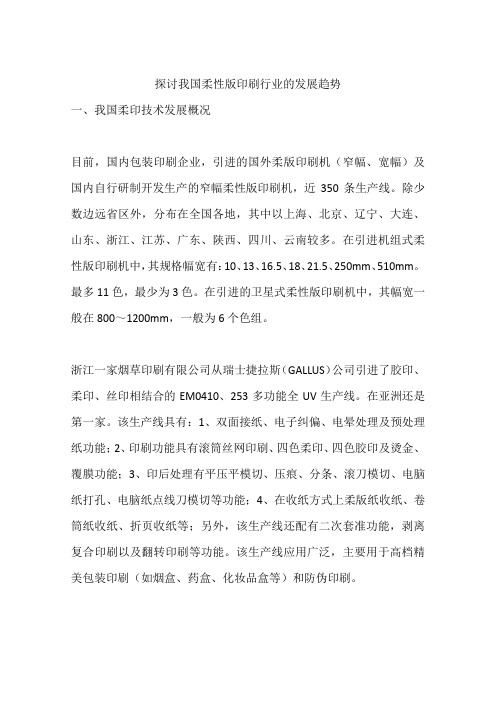 探讨我国柔性版印刷行业的发展趋势

一、我国柔印技术发展概况

目前，国内包装印刷企业，引进的国外柔版印刷机（窄幅、宽幅）及国内自行研制开发生产的窄幅柔性版印刷机，近 350 条生产线。除少数边远省区外，分布在全国各地，其中以上海、北京、辽宁、大连、山东、浙江、江苏、广东、陕西、四川、云南较多。在引进机组式柔性版印刷机中，其规格幅宽有：10、13、16.5、18、21.5、250mm、510mm。最多 11 色，最少为 3 色。在引进的卫星式柔性版印刷机中，其幅宽一般在 800～1200mm，一般为 6 个色组。

浙江一家烟草印刷有限公司从瑞士捷拉斯（GALLUS）公司引进了胶印、柔印、丝印相结合的 EM0410、253 多功能全 UV 生产线。在亚洲还是第一家。该生产线具有：1、双面接纸、电子纠偏、电晕处理及预处理纸功能；2、印刷功能具有滚筒丝网印刷、四色柔印、四色胶印及烫金、覆膜功能；3、印后处理有平压平模切、压痕、分条、滚刀模切、电脑纸打孔、电脑纸点线刀模切等功能；4、在收纸方式上柔版纸收纸、卷筒纸收纸、折页收纸等；另外，该生产线还配有二次套准功能，剥离复合印刷以及翻转印刷等功能。该生产线应用广泛，主要用于高档精美包装印刷（如烟盒、药盒、化妆品盒等）和防伪印刷。